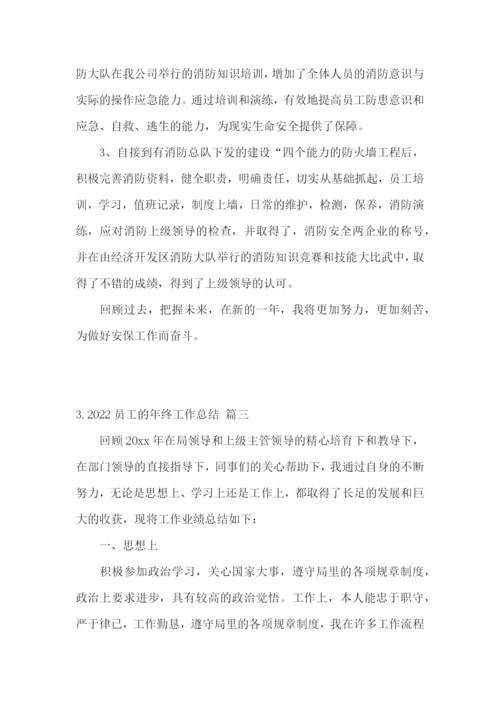 防大队在我公司举行的消防知识培训，增加了全体人员的消防意识与实际的操作应急能力。通过培训和演练，有效地提高员工防患意识和应急、自救、逃生的能力，为现实生命安全提供了保障。

3、自接到有消防总队下发的建设“四个能力的防火墙工程后，积极完善消防资料，健全职责，明确责任，切实从基础抓起，员工培训，学习，值班记录，制度上墙，日常的维护，检测，保养，消防演练，应对消防上级领导的检查，并取得了，消防安全两企业的称号，并在由经济开发区消防大队举行的消防知识竞赛和技能大比武中，取得了不错的成绩，得到了上级领导的认可。

回顾过去，把握未来，在新的一年，我将更加努力，更加刻苦，为做好安保工作而奋斗。

3. 2022 员工的年终工作总结 篇三

回顾 20xx 年在局领导和上级主管领导的精心培育下和教导下，在部门领导的直接指导下，同事们的关心帮助下，我通过自身的不断努力，无论是思想上、学习上还是工作上，都取得了长足的发展和巨大的收获，现将工作业绩总结如下：

一、思想上

积极参加政治学习，关心国家大事，遵守局里的各项规章制度，政治上要求进步，具有较高的政治觉悟。工作上，本人能忠于职守，严于律己，工作勤恳，遵守局里的各项规章制度，我在许多工作流程